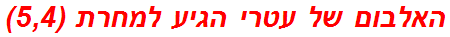 האלבום של עטרי הגיע למחרת (5,4)